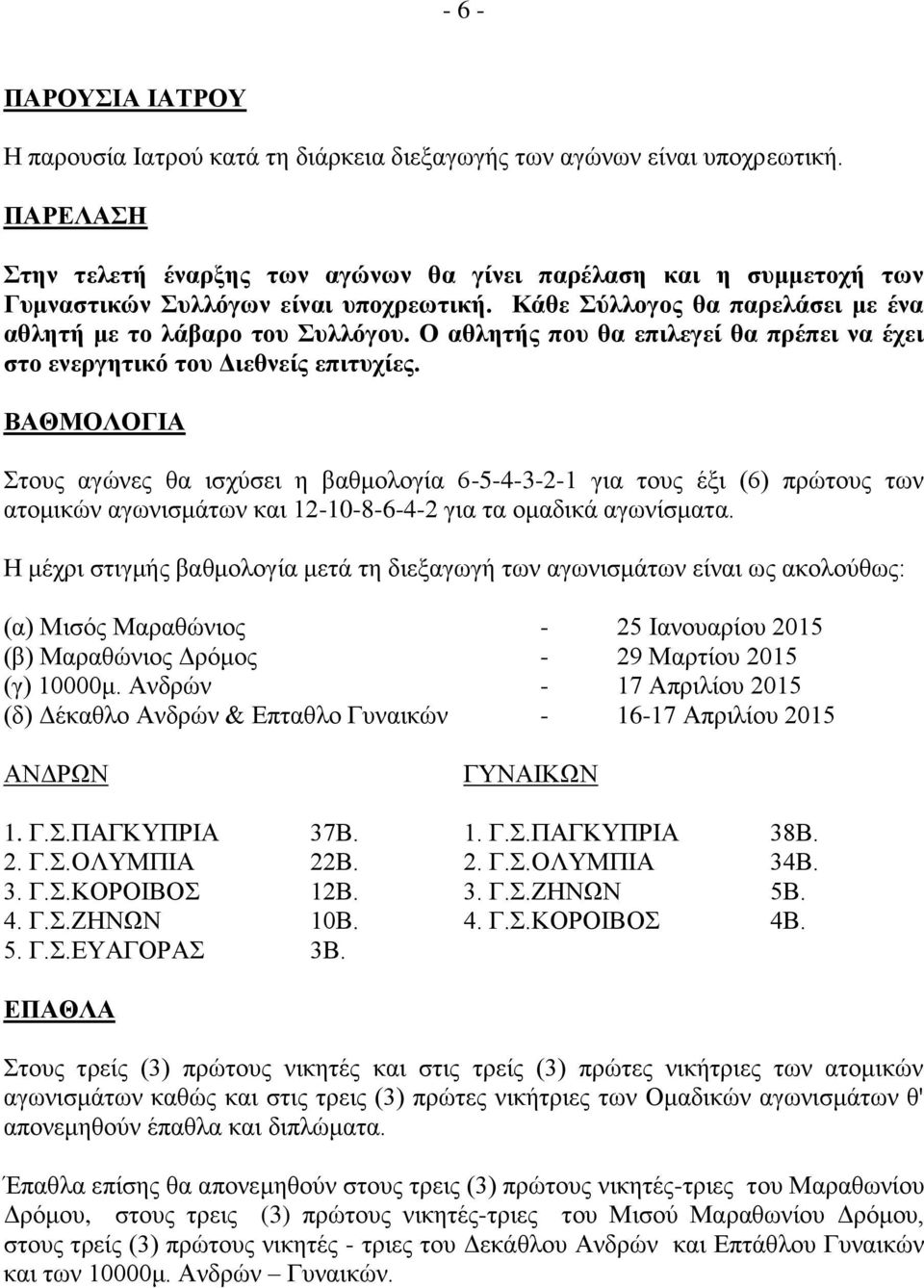 - 6 -

ΠΑΡΟΥΣΙΑ ΙΑΤΡΟΥ

Η παρουσία Ιατρού κατά τη διάρκεια διεξαγωγής των αγώνων είναι υποχρεωτική.

ΠΑΡΕΛΑΣΗ

Στην τελετή έναρξης των αγώνων θα γίνει παρέλαση και η συμμετοχή των Γυμναστικών Συλλόγων είναι υποχρεωτική. Κάθε Σύλλογος θα παρελάσει με ένα αθλητή με το λάβαρο του Συλλόγου. Ο αθλητής που θα επιλεγεί θα πρέπει να έχει στο ενεργητικό του Διεθνείς επιτυχίες.

ΒΑΘΜΟΛΟΓΙΑ

Στους αγώνες θα ισχύσει η βαθμολογία 6-5-4-3-2-1 για τους έξι (6) πρώτους των ατομικών αγωνισμάτων και 12-10-8-6-4-2 για τα ομαδικά αγωνίσματα.

Η μέχρι στιγμής βαθμολογία μετά τη διεξαγωγή των αγωνισμάτων είναι ως ακολούθως:

(α) Μισός Μαραθώνιος - 25 Ιανουαρίου 2015
(β) Μαραθώνιος Δρόμος - 29 Μαρτίου 2015
(γ) 10000μ. Ανδρών - 17 Απριλίου 2015
(δ) Δέκαθλο Ανδρών & Επταθλο Γυναικών - 16-17 Απριλίου 2015

ΑΝΔΡΩΝ

1. Γ.Σ.ΠΑΓΚΥΠΡΙΑ 37Β.
2. Γ.Σ.ΟΛΥΜΠΙΑ 22Β.
3. Γ.Σ.ΚΟΡΟΙΒΟΣ 12Β.
4. Γ.Σ.ΖΗΝΩΝ 10Β.
5. Γ.Σ.ΕΥΑΓΟΡΑΣ 3Β.

ΓΥΝΑΙΚΩΝ

1. Γ.Σ.ΠΑΓΚΥΠΡΙΑ 38Β.
2. Γ.Σ.ΟΛΥΜΠΙΑ 34Β.
3. Γ.Σ.ΖΗΝΩΝ 5Β.
4. Γ.Σ.ΚΟΡΟΙΒΟΣ 4Β.

ΕΠΑΘΛΑ

Στους τρείς (3) πρώτους νικητές και στις τρείς (3) πρώτες νικήτριες των ατομικών αγωνισμάτων καθώς και στις τρεις (3) πρώτες νικήτριες των Ομαδικών αγωνισμάτων θ' απονεμηθούν έπαθλα και διπλώματα.

Έπαθλα επίσης θα απονεμηθούν στους τρεις (3) πρώτους νικητές-τριες του Μαραθωνίου Δρόμου, στους τρεις (3) πρώτους νικητές-τριες του Μισού Μαραθωνίου Δρόμου, στους τρείς (3) πρώτους νικητές - τριες του Δεκάθλου Ανδρών και Επτάθλου Γυναικών και των 10000μ. Ανδρών – Γυναικών.